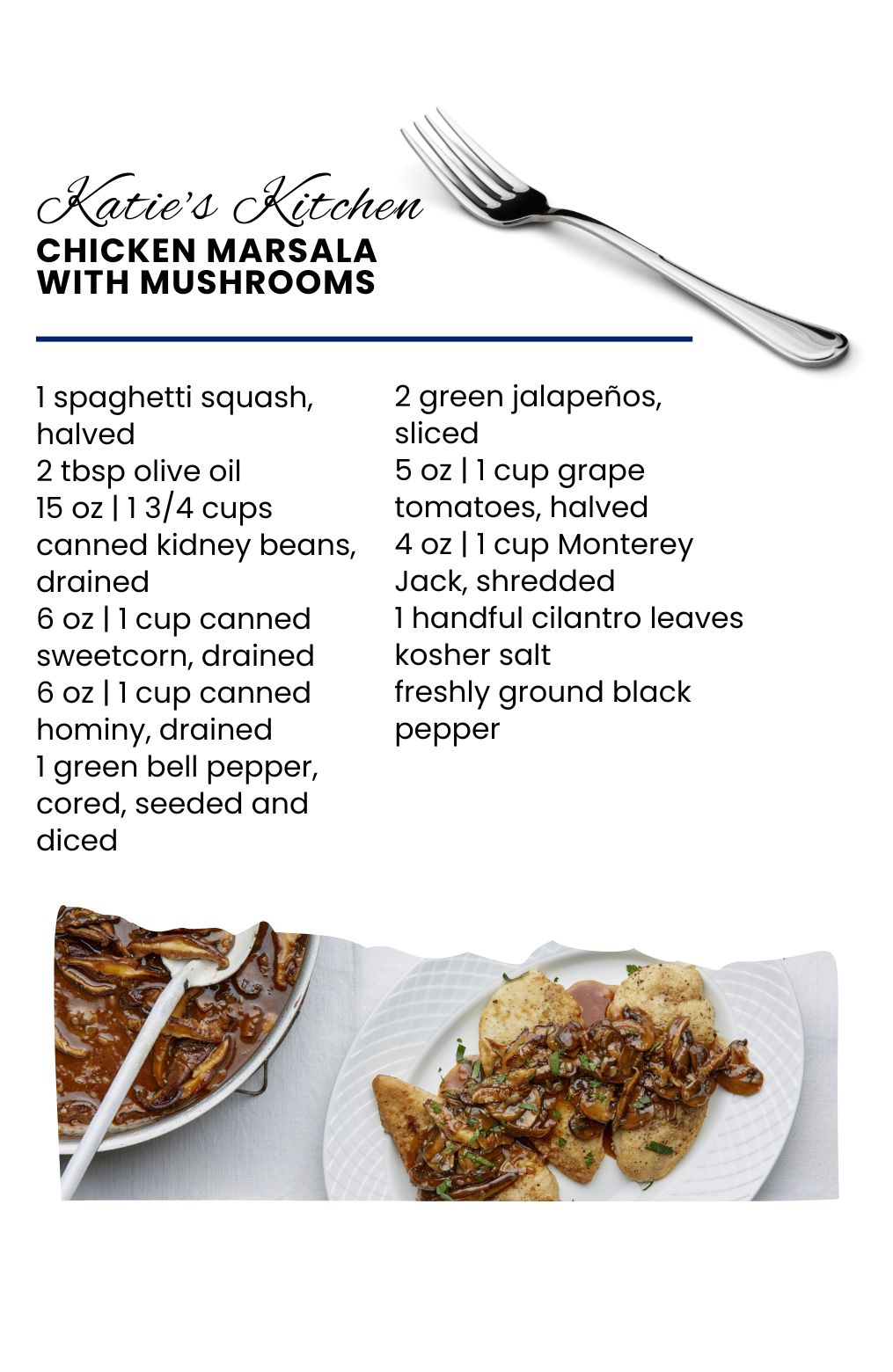 Katie's Kitchen
CHICKEN MARSALA WITH MUSHROOMS

1 spaghetti squash, halved
2 tbsp olive oil
15 oz | 1 3/4 cups canned kidney beans, drained
6 oz | 1 cup canned sweetcorn, drained
6 oz | 1 cup canned hominy, drained
1 green bell pepper, cored, seeded and diced

2 green jalapeños, sliced
5 oz | 1 cup grape tomatoes, halved
4 oz | 1 cup Monterey Jack, shredded
1 handful cilantro leaves
kosher salt
freshly ground black pepper